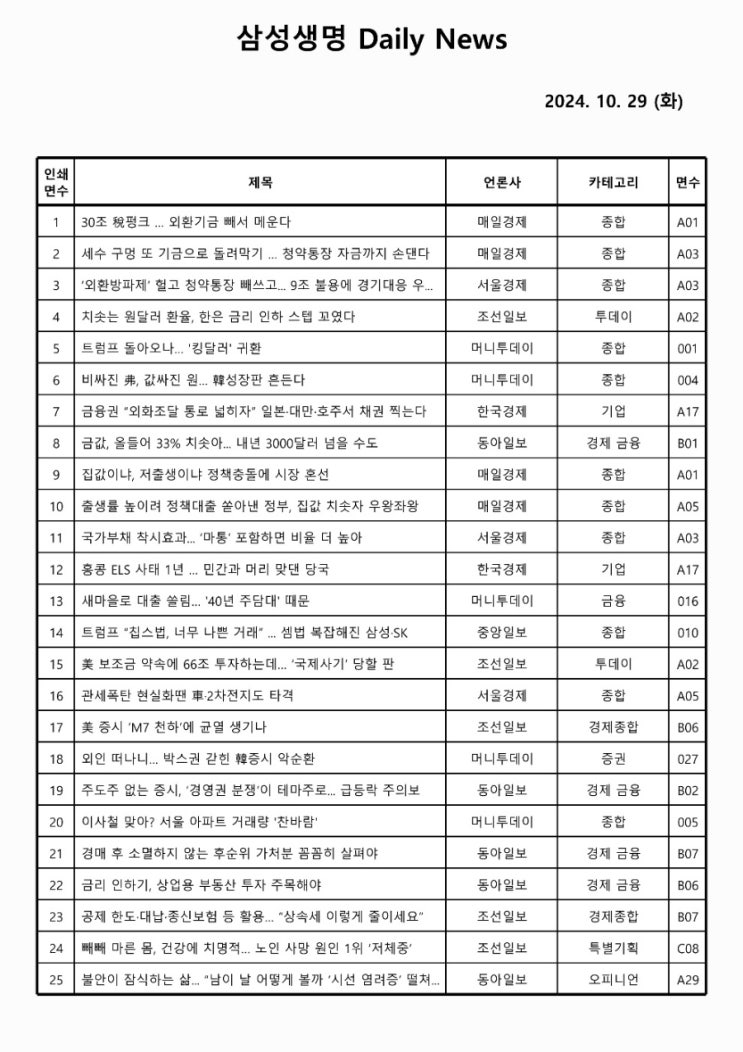 삼성생명 Daily News

2024. 10. 29 (화)

| 인쇄 면수 | 제목 | 언론사 | 카테고리 | 면수 |
|---|---|---|---|---|
| 1 | 30조 稅펑크 ... 외환기금 빼서 메운다 | 매일경제 | 종합 | A01 |
| 2 | 세수 구멍 또 기금으로 돌려막기 ... 청약통장 자금까지 손댄다 | 매일경제 | 종합 | A03 |
| 3 | '외환방파제' 헐고 청약통장 빼쓰고... 9조 불용에 경기대응 우... | 서울경제 | 종합 | A03 |
| 4 | 치솟는 원달러 환율, 한은 금리 인하 스텝 꼬였다 | 조선일보 | 투데이 | A02 |
| 5 | 트럼프 돌아오나... '킹달러' 귀환 | 머니투데이 | 종합 | 001 |
| 6 | 비싸진 弗, 값싸진 원... 韓성장판 흔든다 | 머니투데이 | 종합 | 004 |
| 7 | 금융권 "외화조달 통로 넓히자" 일본·대만·호주서 채권 찍는다 | 한국경제 | 기업 | A17 |
| 8 | 금값, 올들어 33% 치솟아... 내년 3000달러 넘을 수도 | 동아일보 | 경제 금융 | B01 |
| 9 | 집값이냐, 저출생이냐 정책충돌에 시장 혼선 | 매일경제 | 종합 | A01 |
| 10 | 출생률 높이려 정책대출 쏟아낸 정부, 집값 치솟자 우왕좌왕 | 매일경제 | 종합 | A05 |
| 11 | 국가부채 착시효과... '마통' 포함하면 비율 더 높아 | 서울경제 | 종합 | A03 |
| 12 | 홍콩 ELS 사태 1년 ... 민간과 머리 맞댄 당국 | 한국경제 | 기업 | A17 |
| 13 | 새마을로 대출 쏠림... '40년 주담대' 때문 | 머니투데이 | 금융 | 016 |
| 14 | 트럼프 "칩스법, 너무 나쁜 거래" ... 셈법 복잡해진 삼성·SK | 중앙일보 | 종합 | 010 |
| 15 | 美 보조금 약속에 66조 투자하는데... '국제사기' 당할 판 | 조선일보 | 투데이 | A02 |
| 16 | 관세폭탄 현실화땐 車·2차전지도 타격 | 서울경제 | 종합 | A05 |
| 17 | 美 증시 'M7 천하'에 균열 생기나 | 조선일보 | 경제종합 | B06 |
| 18 | 외인 떠나니... 박스권 갇힌 韓증시 악순환 | 머니투데이 | 증권 | 027 |
| 19 | 주도주 없는 증시, '경영권 분쟁'이 테마주로... 급등락 주의보 | 동아일보 | 경제 금융 | B02 |
| 20 | 이사철 맞아? 서울 아파트 거래량 '찬바람' | 머니투데이 | 종합 | 005 |
| 21 | 경매 후 소멸하지 않는 후순위 가처분 꼼꼼히 살펴야 | 동아일보 | 경제 금융 | B07 |
| 22 | 금리 인하기, 상업용 부동산 투자 주목해야 | 동아일보 | 경제 금융 | B06 |
| 23 | 공제 한도·대납·종신보험 등 활용... "상속세 이렇게 줄이세요" | 조선일보 | 경제종합 | B07 |
| 24 | 빼빼 마른 몸, 건강에 치명적... 노인 사망 원인 1위 '저체중' | 조선일보 | 특별기획 | C08 |
| 25 | 불안이 잠식하는 삶... "남이 날 어떻게 볼까 '시선 염려증' 떨쳐... | 동아일보 | 오피니언 | A29 |